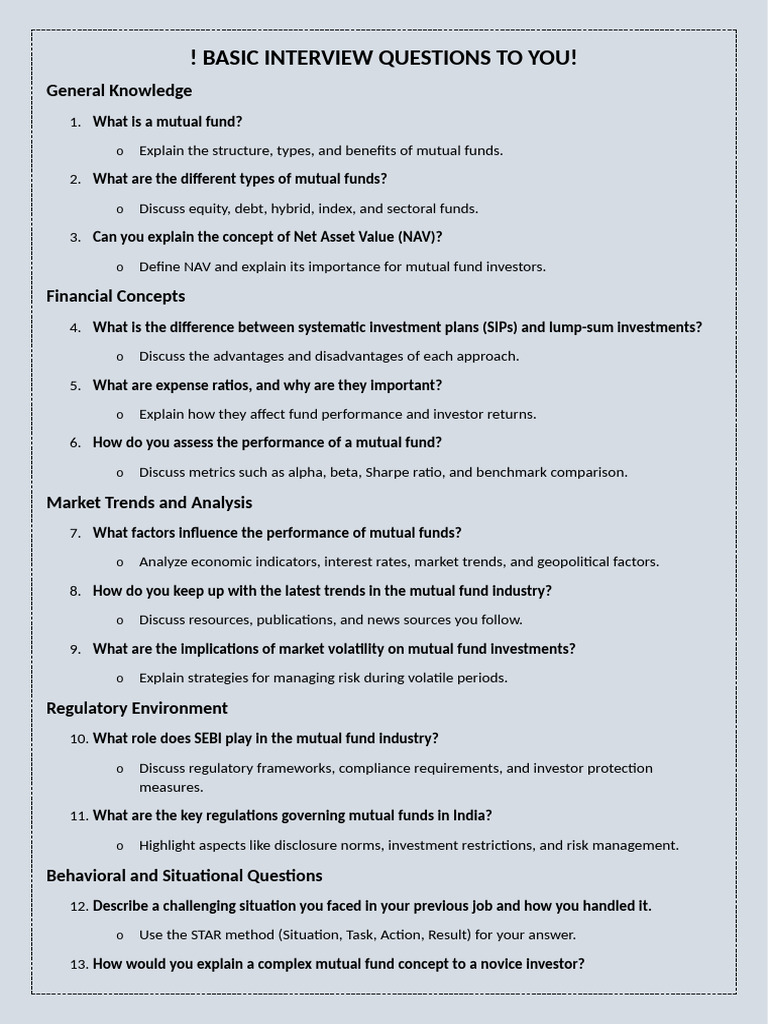 ! BASIC INTERVIEW QUESTIONS TO YOU!

General Knowledge

1. What is a mutual fund?

o Explain the structure, types, and benefits of mutual funds.

2. What are the different types of mutual funds?

o Discuss equity, debt, hybrid, index, and sectoral funds.

3. Can you explain the concept of Net Asset Value (NAV)?

o Define NAV and explain its importance for mutual fund investors.

Financial Concepts

4. What is the difference between systematic investment plans (SIPs) and lump-sum investments?

o Discuss the advantages and disadvantages of each approach.

5. What are expense ratios, and why are they important?

o Explain how they affect fund performance and investor returns.

6. How do you assess the performance of a mutual fund?

o Discuss metrics such as alpha, beta, Sharpe ratio, and benchmark comparison.

Market Trends and Analysis

7. What factors influence the performance of mutual funds?

o Analyze economic indicators, interest rates, market trends, and geopolitical factors.

8. How do you keep up with the latest trends in the mutual fund industry?

o Discuss resources, publications, and news sources you follow.

9. What are the implications of market volatility on mutual fund investments?

o Explain strategies for managing risk during volatile periods.

Regulatory Environment

10. What role does SEBI play in the mutual fund industry?

o Discuss regulatory frameworks, compliance requirements, and investor protection measures.

11. What are the key regulations governing mutual funds in India?

o Highlight aspects like disclosure norms, investment restrictions, and risk management.

Behavioral and Situational Questions

12. Describe a challenging situation you faced in your previous job and how you handled it.

o Use the STAR method (Situation, Task, Action, Result) for your answer.

13. How would you explain a complex mutual fund concept to a novice investor?